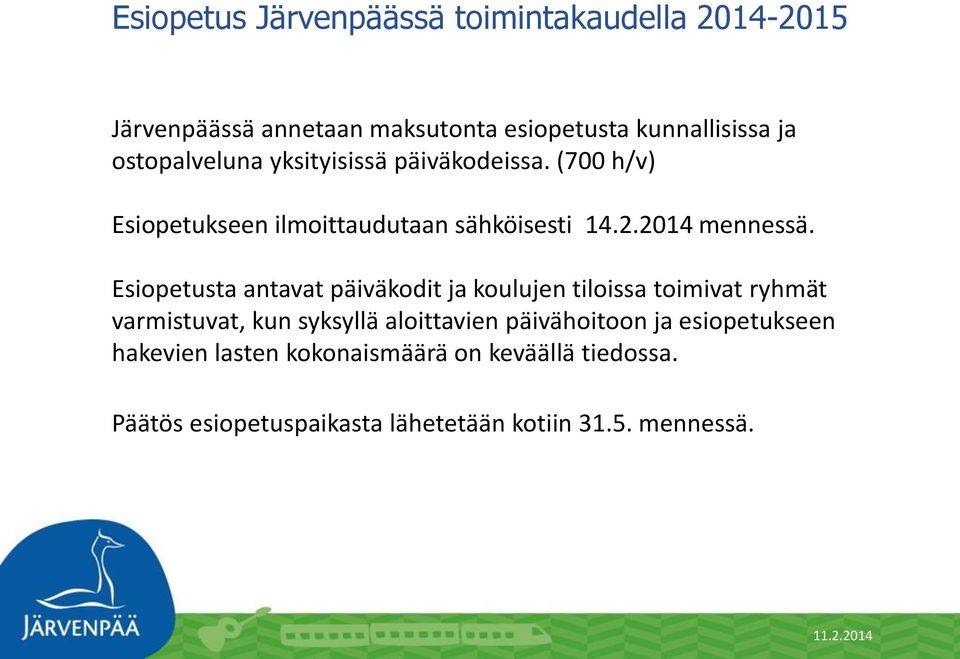 Esiopetus Järvenpäässä toimintakaudella 2014-2015

Järvenpäässä annetaan maksutonta esiopetusta kunnallisissa ja ostopalveluna yksityisissä päiväkodeissa. (700 h/v)

Esiopetukseen ilmoittaudutaan sähköisesti 14.2.2014 mennessä.

Esiopetusta antavat päiväkodit ja koulujen tiloissa toimivat ryhmät varmistuvat, kun syksyllä aloittavien päivähoitoon ja esiopetukseen hakevien lasten kokonaismäärä on keväällä tiedossa.

Päätös esiopetuspaikasta lähetetään kotiin 31.5. mennessä.

JÄRVENPÄÄ

11.2.2014